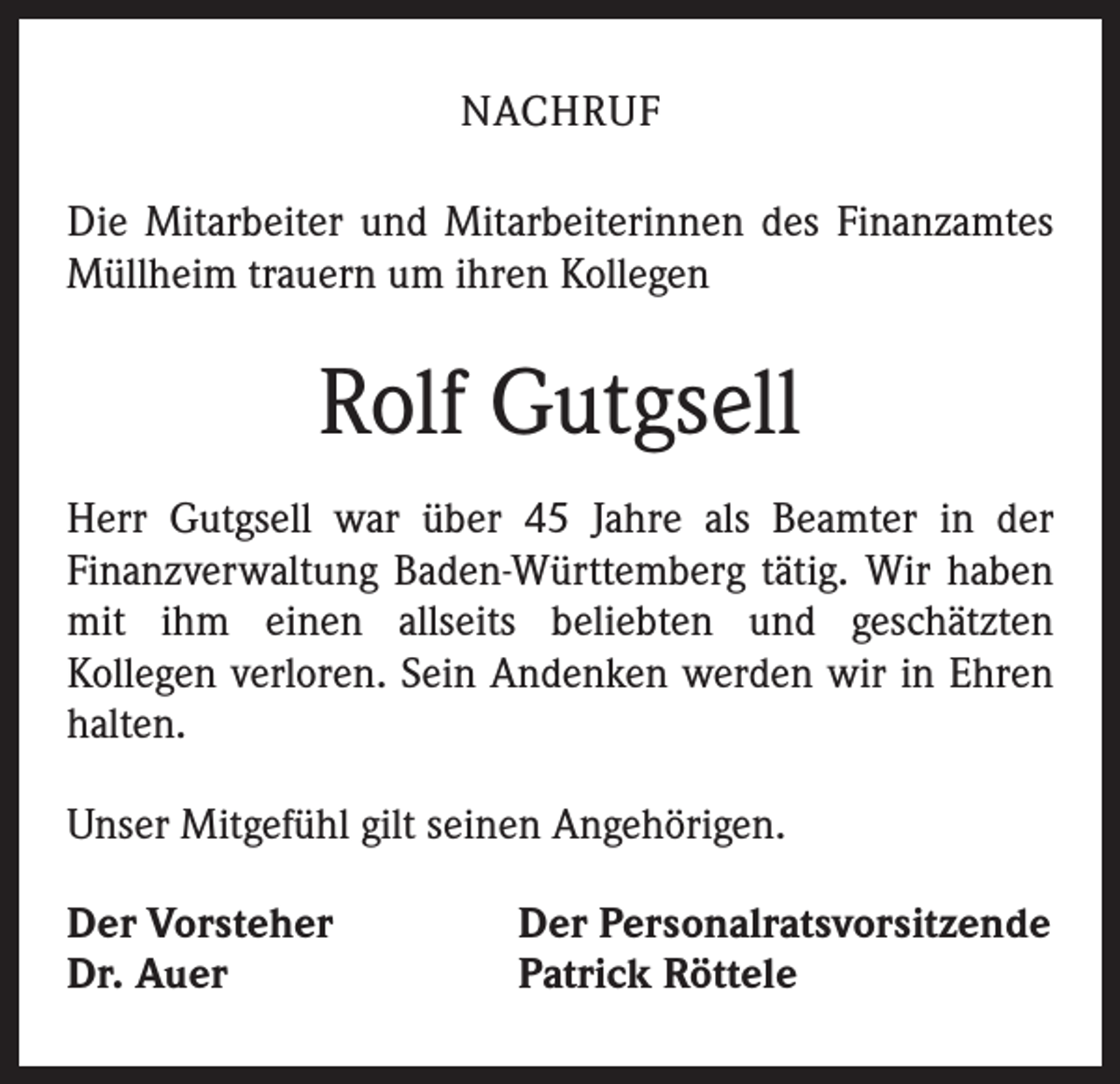 NACHRUF

Die Mitarbeiter und Mitarbeiterinnen des Finanzamtes Müllheim trauern um ihren Kollegen

Rolf Gutgsell

Herr Gutgsell war über 45 Jahre als Beamter in der Finanzverwaltung Baden-Württemberg tätig. Wir haben mit ihm einen allseits beliebten und geschätzten Kollegen verloren. Sein Andenken werden wir in Ehren halten.

Unser Mitgefühl gilt seinen Angehörigen.

Der Vorsteher
Dr. Auer

Der Personalratsvorsitzende
Patrick Röttele